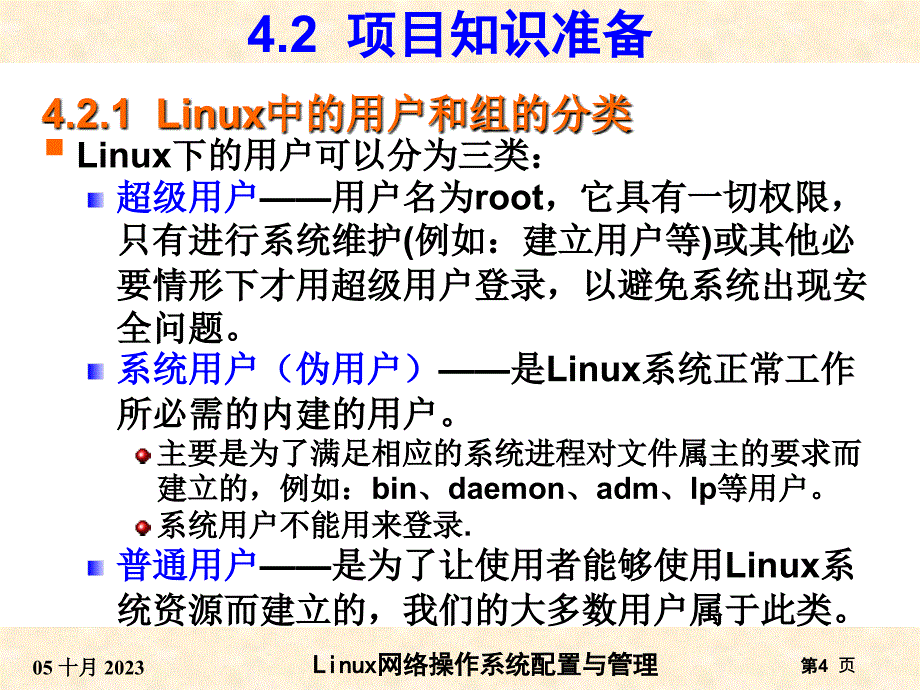 4.2 项目知识准备

4.2.1 Linux中的用户和组的分类

Linux下的用户可以分为三类：

超级用户——用户名为root，它具有一切权限，只有进行系统维护(例如：建立用户等)或其他必要情形下才用超级用户登录，以避免系统出现安全问题。

系统用户（伪用户）——是Linux系统正常工作所必需的内建的用户。

主要是为了满足相应的系统进程对文件属主的要求而建立的，例如：bin、daemon、adm、lp等用户。

系统用户不能用来登录.

普通用户——是为了让使用者能够使用Linux系统资源而建立的，我们的大多数用户属于此类。

05 十月 2023 Linux网络操作系统配置与管理 第4 页